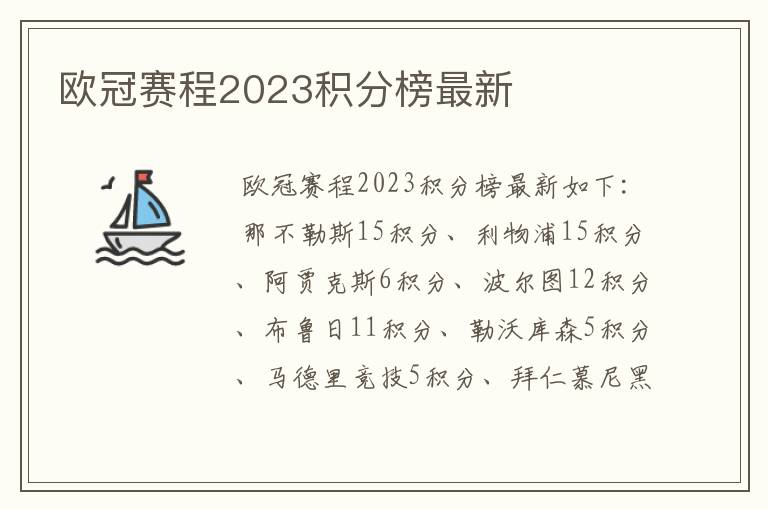 欧冠赛程2023积分榜最新

欧冠赛程2023积分榜最新如下：那不勒斯15积分、利物浦15积分、阿贾克斯6积分、波尔图12积分、布鲁日11积分、勒沃库森5积分、马德里竞技5积分、拜仁慕尼黑